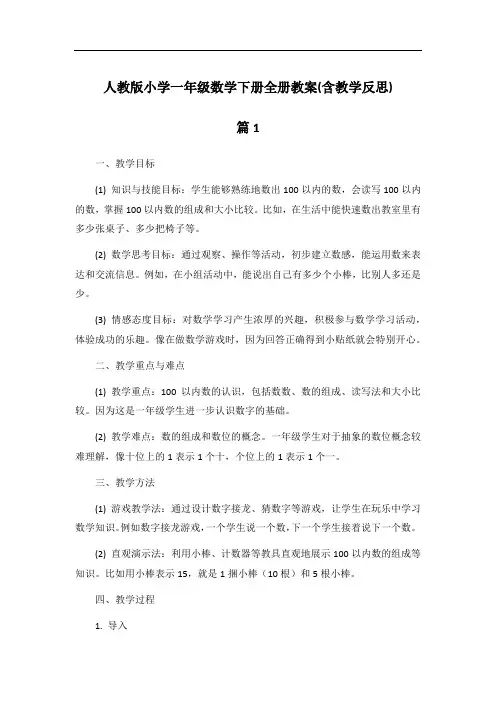 人教版小学一年级数学下册全册教案(含教学反思)

篇 1

一、教学目标

(1) 知识与技能目标：学生能够熟练地数出 100 以内的数，会读写 100 以内的数，掌握 100 以内数的组成和大小比较。比如，在生活中能快速数出教室里有多少张桌子、多少把椅子等。

(2) 数学思考目标：通过观察、操作等活动，初步建立数感，能运用数来表达和交流信息。例如，在小组活动中，能说出自己有多少个小棒，比别人多还是少。

(3) 情感态度目标：对数学学习产生浓厚的兴趣，积极参与数学学习活动，体验成功的乐趣。像在做数学游戏时，因为回答正确得到小贴纸就会特别开心。

二、教学重点与难点

(1) 教学重点：100 以内数的认识，包括数数、数的组成、读写法和大小比较。因为这是一年级学生进一步认识数字的基础。

(2) 教学难点：数的组成和数位的概念。一年级学生对于抽象的数位概念较难理解，像十位上的 1 表示 1 个十，个位上的 1 表示 1 个一。

三、教学方法

(1) 游戏教学法：通过设计数字接龙、猜数字等游戏，让学生在玩乐中学习数学知识。例如数字接龙游戏，一个学生说一个数，下一个学生接着说下一个数。

(2) 直观演示法：利用小棒、计数器等教具直观地展示 100 以内数的组成等知识。比如用小棒表示 15，就是 1 捆小棒（10 根）和 5 根小棒。

四、教学过程

1. 导入